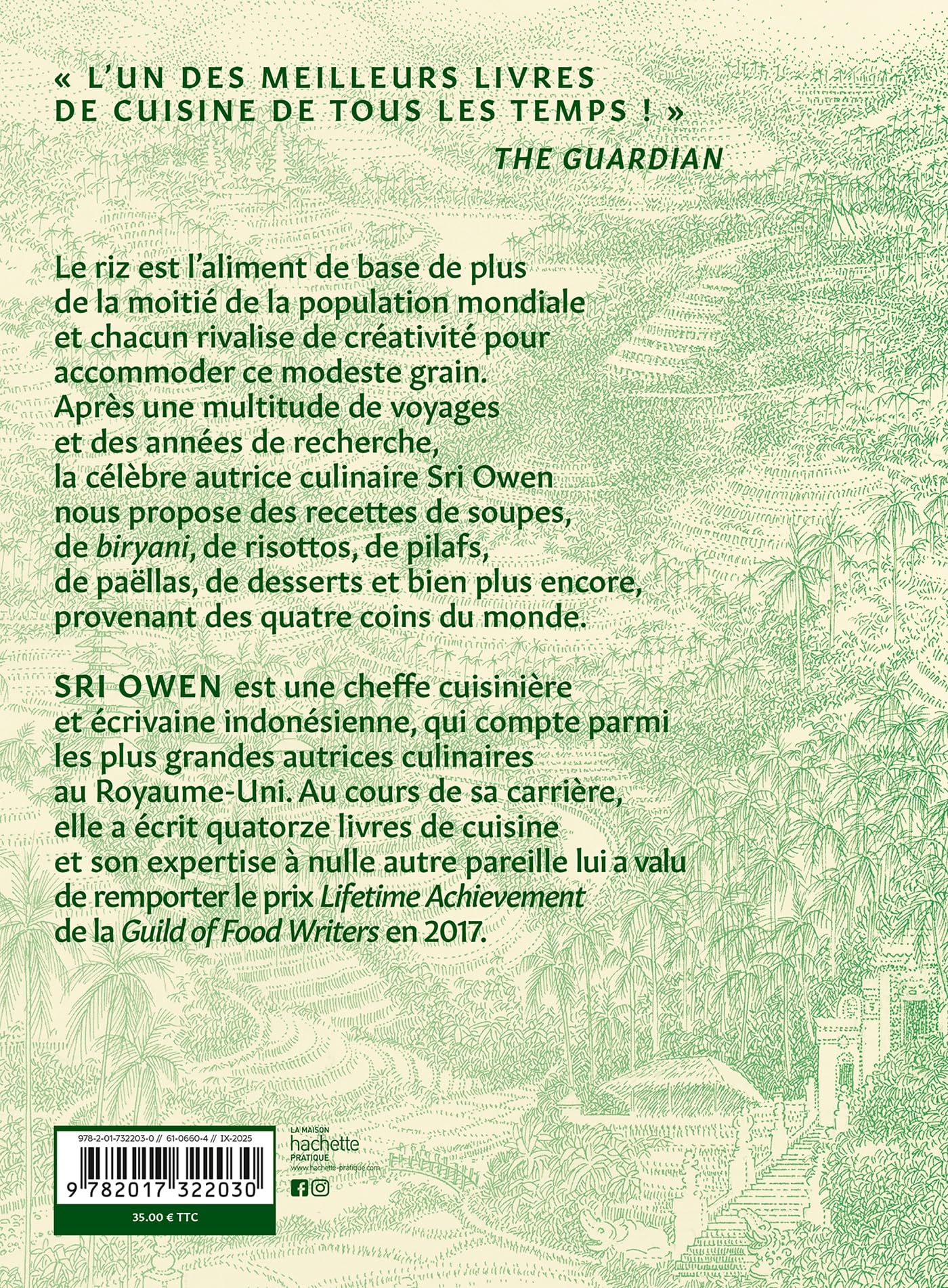 « L'UN DES MEILLEURS LIVRES DE CUISINE DE TOUS LES TEMPS ! »
THE GUARDIAN

Le riz est l'aliment de base de plus de la moitié de la population mondiale et chacun rivalise de créativité pour accommoder ce modeste grain. Après une multitude de voyages et des années de recherche, la célèbre autrice culinaire Sri Owen nous propose des recettes de soupes, de biryani, de risottos, de pilafs, de paëllas, de desserts et bien plus encore, provenant des quatre coins du monde.

SRI OWEN est une cheffe cuisinière et écrivaine indonésienne, qui compte parmi les plus grandes autrices culinaires au Royaume-Uni. Au cours de sa carrière, elle a écrit quatorze livres de cuisine et son expertise à nulle autre pareille lui a valu de remporter le prix Lifetime Achievement de la Guild of Food Writers en 2017.

978-2-01-732203-0 // 61-0660-4 // IX-2025

9 782017 322030

35.00 € TTC

LA MAISON
hachette
PRATIQUE
www.hachette-pratique.com